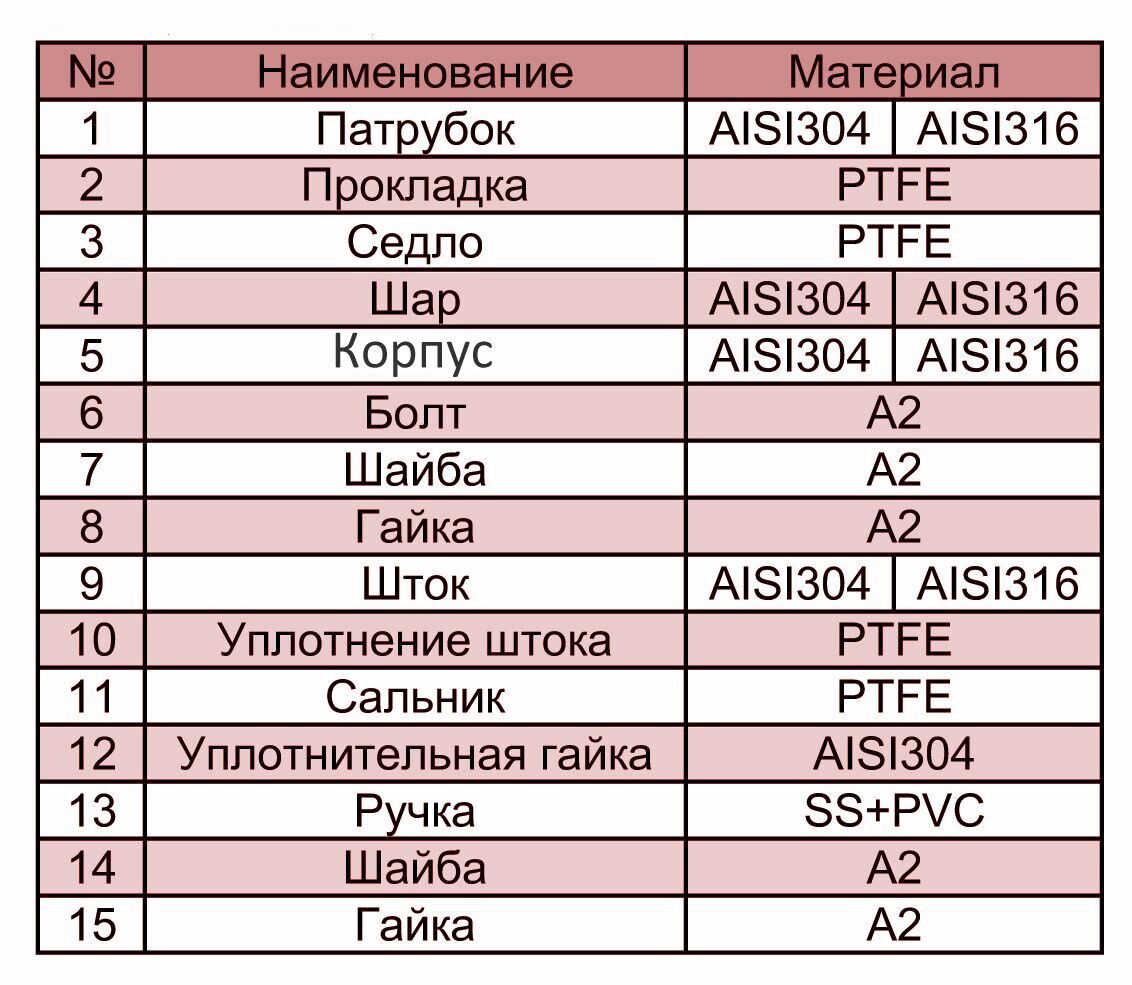 | № | Наименование | Материал | |
|---|---|---|---|
| 1 | Патрубок | AISI304 | AISI316 |
| 2 | Прокладка | PTFE | |
| 3 | Седло | PTFE | |
| 4 | Шар | AISI304 | AISI316 |
| 5 | Корпус | AISI304 | AISI316 |
| 6 | Болт | A2 | |
| 7 | Шайба | A2 | |
| 8 | Гайка | A2 | |
| 9 | Шток | AISI304 | AISI316 |
| 10 | Уплотнение штока | PTFE | |
| 11 | Сальник | PTFE | |
| 12 | Уплотнительная гайка | AISI304 | |
| 13 | Ручка | SS+PVC | |
| 14 | Шайба | A2 | |
| 15 | Гайка | A2 | |